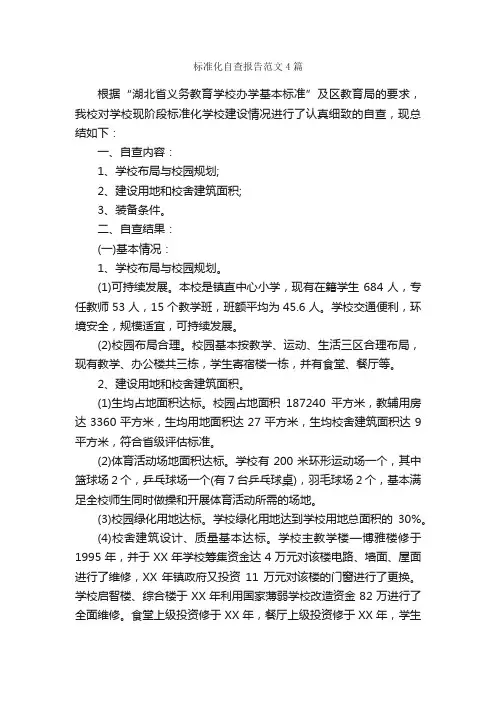 标准化自查报告范文4篇

根据“湖北省义务教育学校办学基本标准”及区教育局的要求，我校对学校现阶段标准化学校建设情况进行了认真细致的自查，现总结如下：

一、自查内容：

1、学校布局与校园规划;

2、建设用地和校舍建筑面积;

3、装备条件。

二、自查结果：

(一)基本情况：

1、学校布局与校园规划。

(1)可持续发展。本校是镇直中心小学，现有在籍学生 684 人，专任教师 53 人，15 个教学班，班额平均为 45.6 人。学校交通便利，环境安全，规模适宜，可持续发展。

(2)校园布局合理。校园基本按教学、运动、生活三区合理布局，现有教学、办公楼共三栋，学生寄宿楼一栋，并有食堂、餐厅等。

2、建设用地和校舍建筑面积。

(1)生均占地面积达标。校园占地面积 187240 平方米，教辅用房达 3360 平方米，生均用地面积达 27 平方米，生均校舍建筑面积达 9 平方米，符合省级评估标准。

(2)体育活动场地面积达标。学校有 200 米环形运动场一个，其中篮球场 2 个，乒乓球场一个(有 7 台乒乓球桌)，羽毛球场 2 个，基本满足全校师生同时做操和开展体育活动所需的场地。

(3)校园绿化用地达标。学校绿化用地达到学校用地总面积的 30%。

(4)校舍建筑设计、质量基本达标。学校主教学楼—博雅楼修于 1995 年，并于 XX 年学校筹集资金达 4 万元对该楼电路、墙面、屋面进行了维修，XX 年镇政府又投资 11 万元对该楼的门窗进行了更换。学校启智楼、综合楼于 XX 年利用国家薄弱学校改造资金 82 万进行了全面维修。食堂上级投资修于 XX 年，餐厅上级投资修于 XX 年，学生